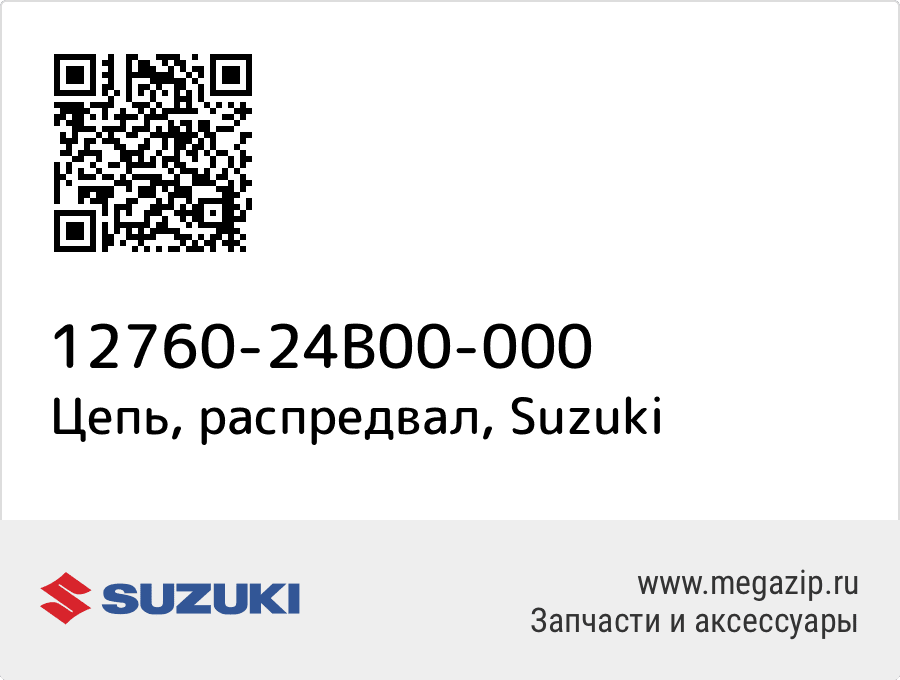 12760-24B00-000
Цепь, распредвал, Suzuki

SUZUKI

www.megazip.ru
Запчасти и аксессуары